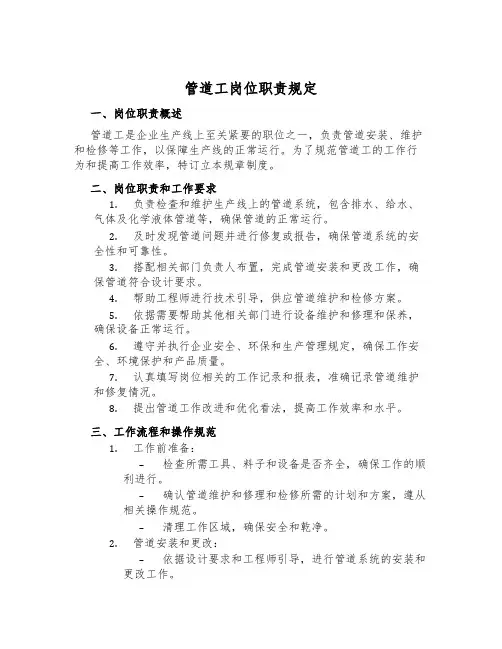 管道工岗位职责规定

一、岗位职责概述

管道工是企业生产线上至关紧要的职位之一，负责管道安装、维护和检修等工作，以保障生产线的正常运行。为了规范管道工的工作行为和提高工作效率，特订立本规章制度。

二、岗位职责和工作要求

1. 负责检查和维护生产线上的管道系统，包含排水、给水、气体及化学液体管道等，确保管道的正常运行。

2. 及时发现管道问题并进行修复或报告，确保管道系统的安全性和可靠性。

3. 搭配相关部门负责人布置，完成管道安装和更改工作，确保管道符合设计要求。

4. 帮助工程师进行技术引导，供应管道维护和检修方案。

5. 依据需要帮助其他相关部门进行设备维护和修理和保养，确保设备正常运行。

6. 遵守并执行企业安全、环保和生产管理规定，确保工作安全、环境保护和产品质量。

7. 认真填写岗位相关的工作记录和报表，准确记录管道维护和修复情况。

8. 提出管道工作改进和优化看法，提高工作效率和水平。

三、工作流程和操作规范

1. 工作前准备：

- 检查所需工具、料子和设备是否齐全，确保工作的顺利进行。

- 确认管道维护和修理和检修所需的计划和方案，遵从相关操作规范。

- 清理工作区域，确保安全和乾净。

2. 管道安装和更改：

- 依据设计要求和工程师引导，进行管道系统的安装和更改工作。